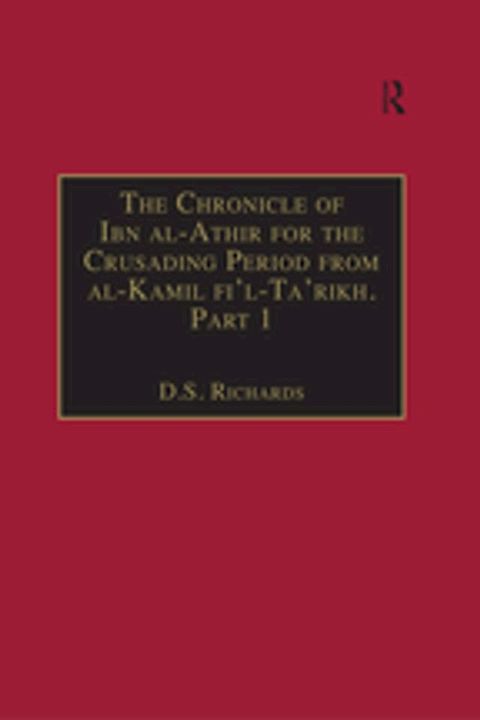 R

The Chronicle of Ibn al-Athir for the Crusading Period from al-Kamil fi'l-Ta'rikh. Part 1

D.S. Richards